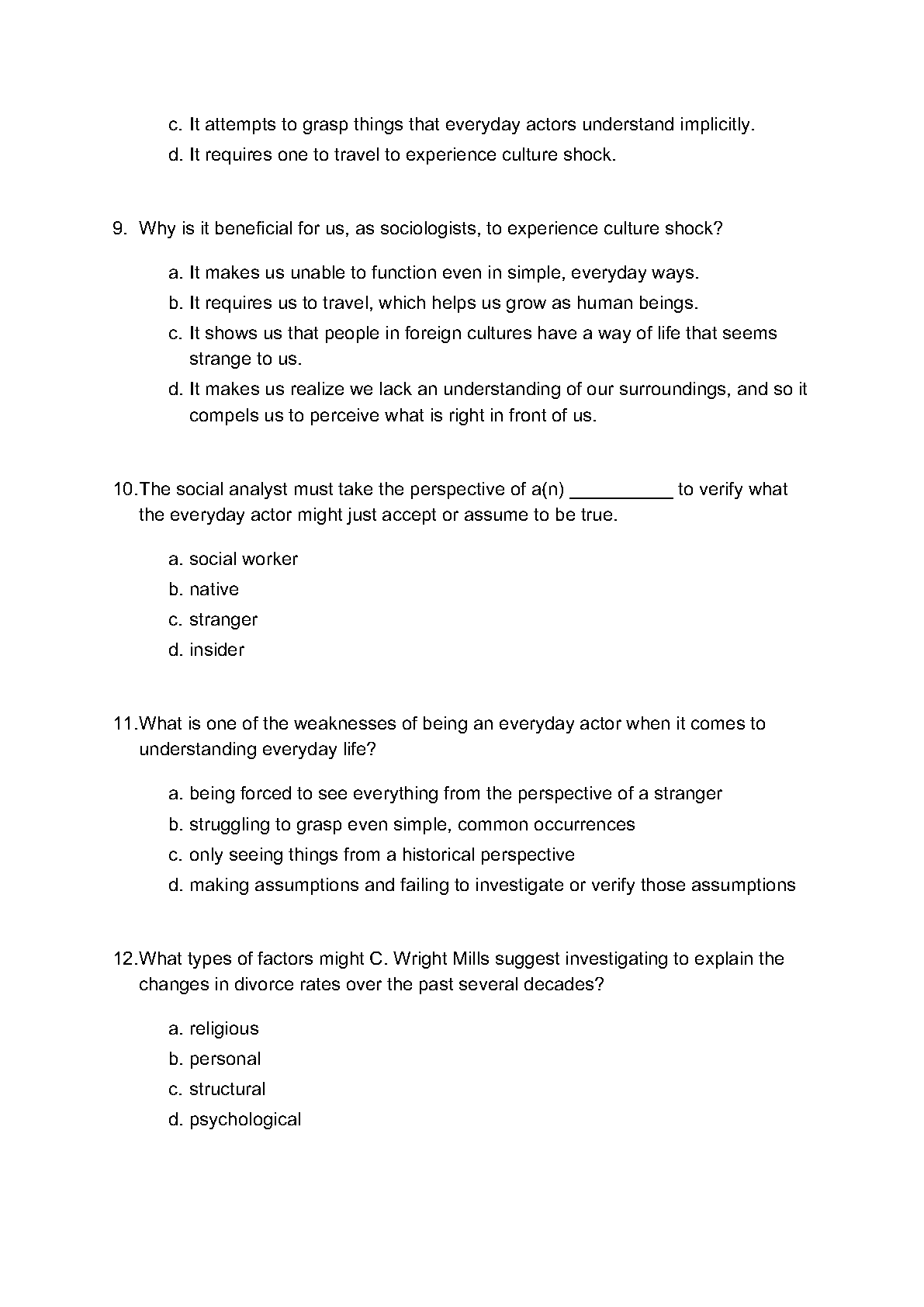 c. It attempts to grasp things that everyday actors understand implicitly.
d. It requires one to travel to experience culture shock.

9. Why is it beneficial for us, as sociologists, to experience culture shock?

a. It makes us unable to function even in simple, everyday ways.
b. It requires us to travel, which helps us grow as human beings.
c. It shows us that people in foreign cultures have a way of life that seems strange to us.
d. It makes us realize we lack an understanding of our surroundings, and so it compels us to perceive what is right in front of us.

10. The social analyst must take the perspective of a(n) __________ to verify what the everyday actor might just accept or assume to be true.

a. social worker
b. native
c. stranger
d. insider

11. What is one of the weaknesses of being an everyday actor when it comes to understanding everyday life?

a. being forced to see everything from the perspective of a stranger
b. struggling to grasp even simple, common occurrences
c. only seeing things from a historical perspective
d. making assumptions and failing to investigate or verify those assumptions

12. What types of factors might C. Wright Mills suggest investigating to explain the changes in divorce rates over the past several decades?

a. religious
b. personal
c. structural
d. psychological